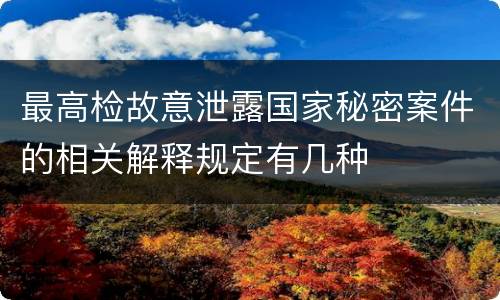 最高检故意泄露国家秘密案件的相关解释规定有几种